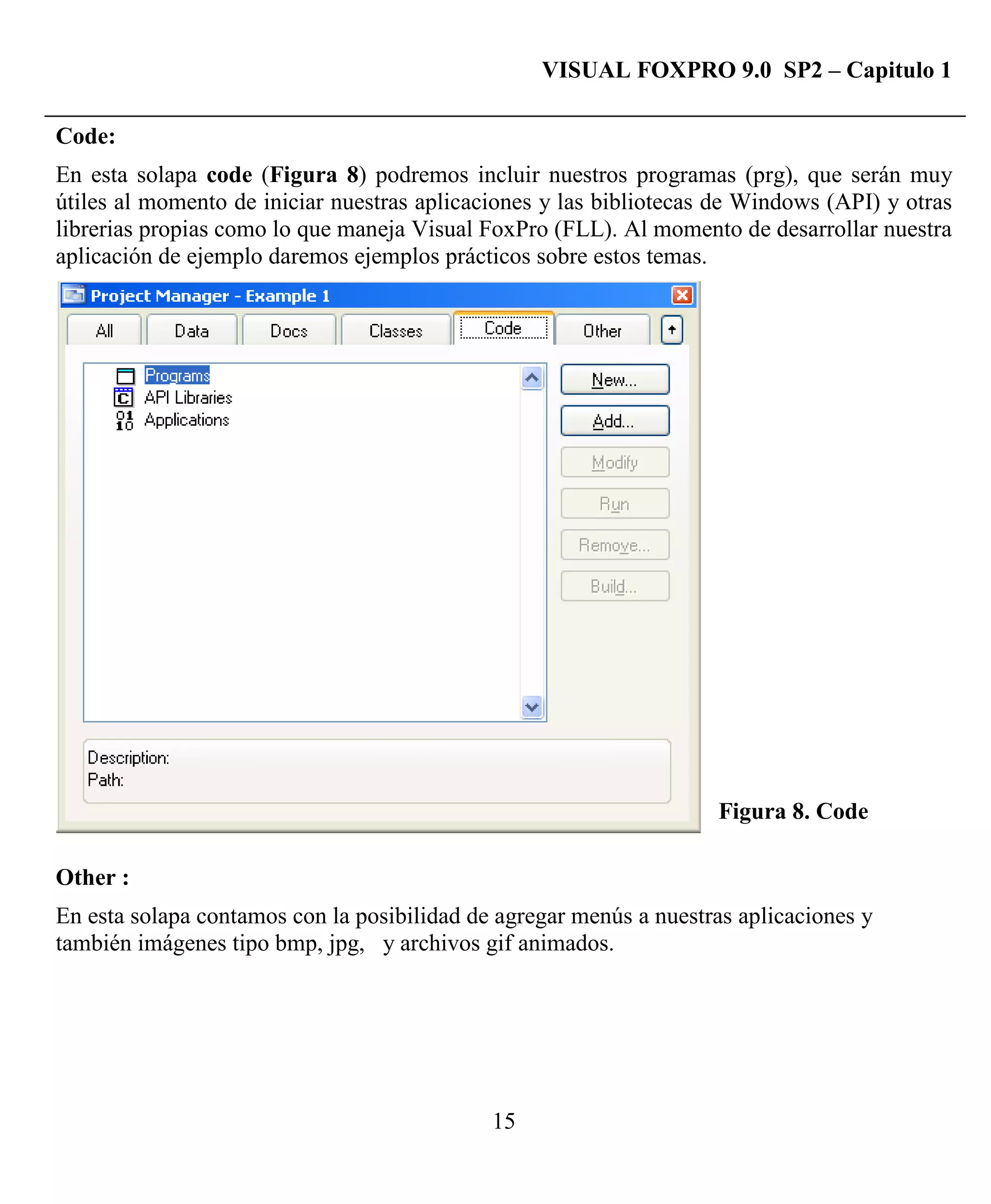 VISUAL FOXPRO 9.0 SP2 – Capitulo 1

Code:

En esta solapa code (Figura 8) podremos incluir nuestros programas (prg), que serán muy útiles al momento de iniciar nuestras aplicaciones y las bibliotecas de Windows (API) y otras librerias propias como lo que maneja Visual FoxPro (FLL). Al momento de desarrollar nuestra aplicación de ejemplo daremos ejemplos prácticos sobre estos temas.

Project Manager - Example 1

All
Data
Docs
Classes
Code
Other

Programs
API Libraries
Applications

New...
Add...
Modify
Run
Remove...
Build...

Description:
Path:

Figura 8. Code

Other :

En esta solapa contamos con la posibilidad de agregar menús a nuestras aplicaciones y también imágenes tipo bmp, jpg, y archivos gif animados.

15